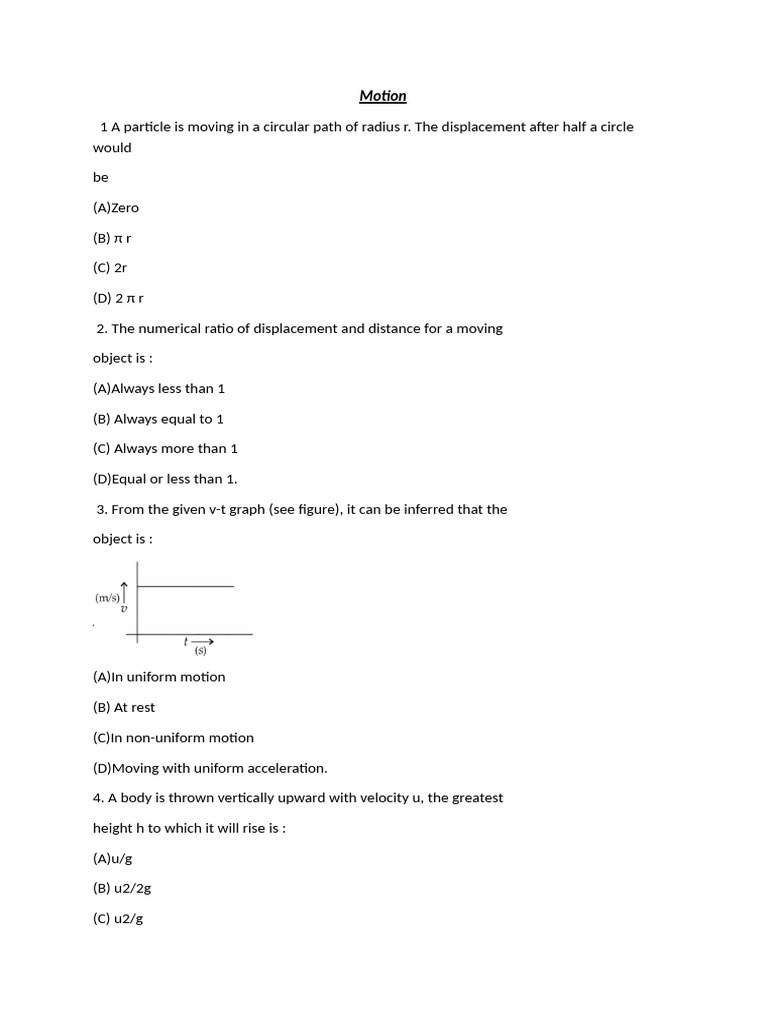 Motion

1 A particle is moving in a circular path of radius r. The displacement after half a circle would

be

(A)Zero

(B) π r

(C) 2r

(D) 2 π r

2. The numerical ratio of displacement and distance for a moving

object is :

(A)Always less than 1

(B) Always equal to 1

(C) Always more than 1

(D)Equal or less than 1.

3. From the given v-t graph (see figure), it can be inferred that the

object is :

(m/s)
v
t
(s)

(A)In uniform motion

(B) At rest

(C)In non-uniform motion

(D)Moving with uniform acceleration.

4. A body is thrown vertically upward with velocity u, the greatest

height h to which it will rise is :

(A)u/g

(B) u2/2g

(C) u2/g